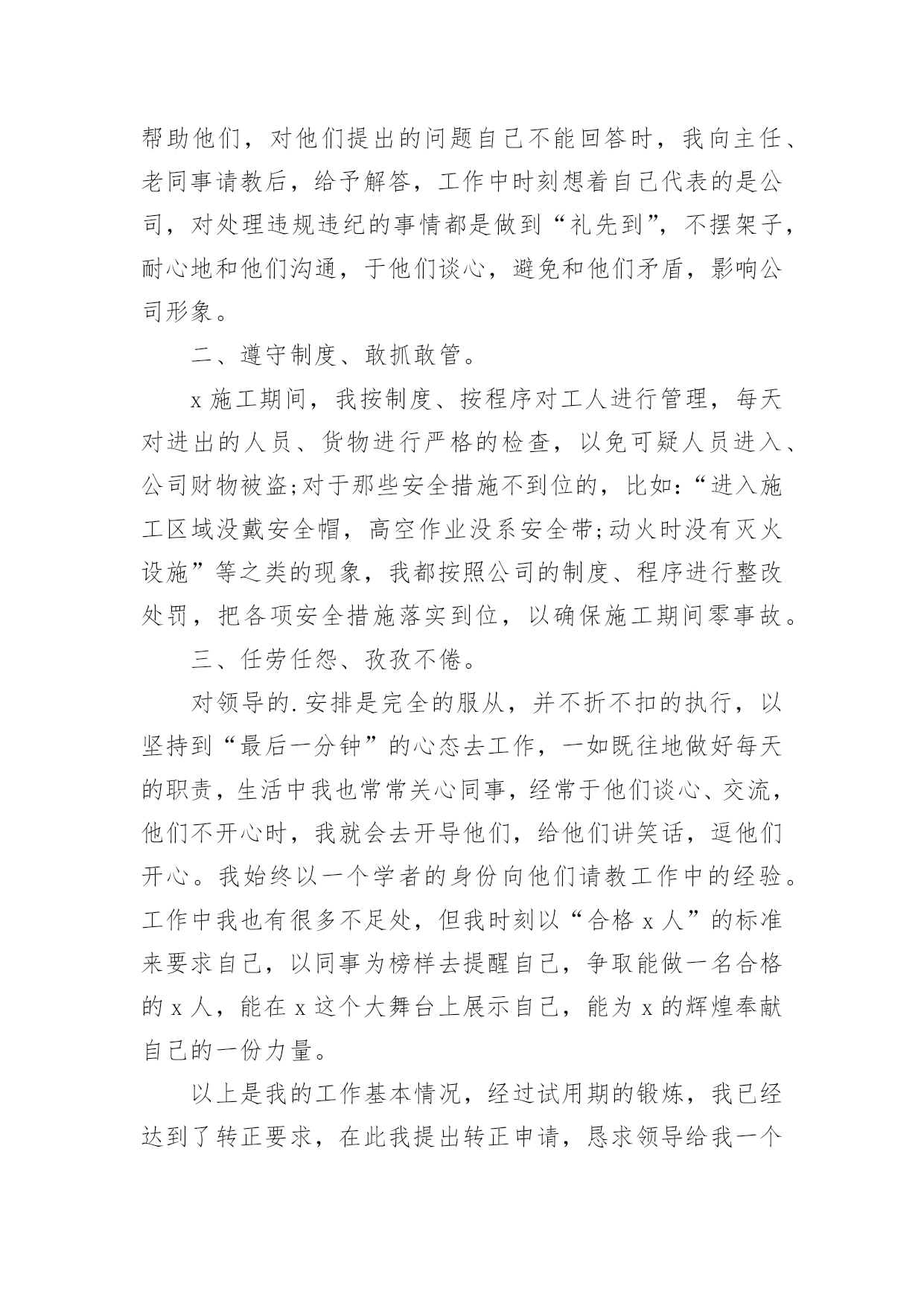 帮助他们，对他们提出的问题自己不能回答时，我向主任、老同事请教后，给予解答，工作中时刻想着自己代表的是公司，对处理违规违纪的事情都是做到“礼先到”，不摆架子，耐心地和他们沟通，于他们谈心，避免和他们矛盾，影响公司形象。

二、遵守制度、敢抓敢管。

x 施工期间，我按制度、按程序对工人进行管理，每天对进出的人员、货物进行严格的检查，以免可疑人员进入、公司财物被盗;对于那些安全措施不到位的，比如:“进入施工区域没戴安全帽，高空作业没系安全带;动火时没有灭火设施”等之类的现象，我都按照公司的制度、程序进行整改处罚，把各项安全措施落实到位，以确保施工期间零事故。

三、任劳任怨、孜孜不倦。

对领导的.安排是完全的服从，并不折不扣的执行，以坚持到“最后一分钟”的心态去工作，一如既往地做好每天的职责，生活中我也常常关心同事，经常于他们谈心、交流，他们不开心时，我就会去开导他们，给他们讲笑话，逗他们开心。我始终以一个学者的身份向他们请教工作中的经验。工作中我也有很多不足处，但我时刻以“合格 x 人”的标准来要求自己，以同事为榜样去提醒自己，争取能做一名合格的 x 人，能在 x 这个大舞台上展示自己，能为 x 的辉煌奉献自己的一份力量。

以上是我的工作基本情况，经过试用期的锻炼，我已经达到了转正要求，在此我提出转正申请，恳求领导给我一个